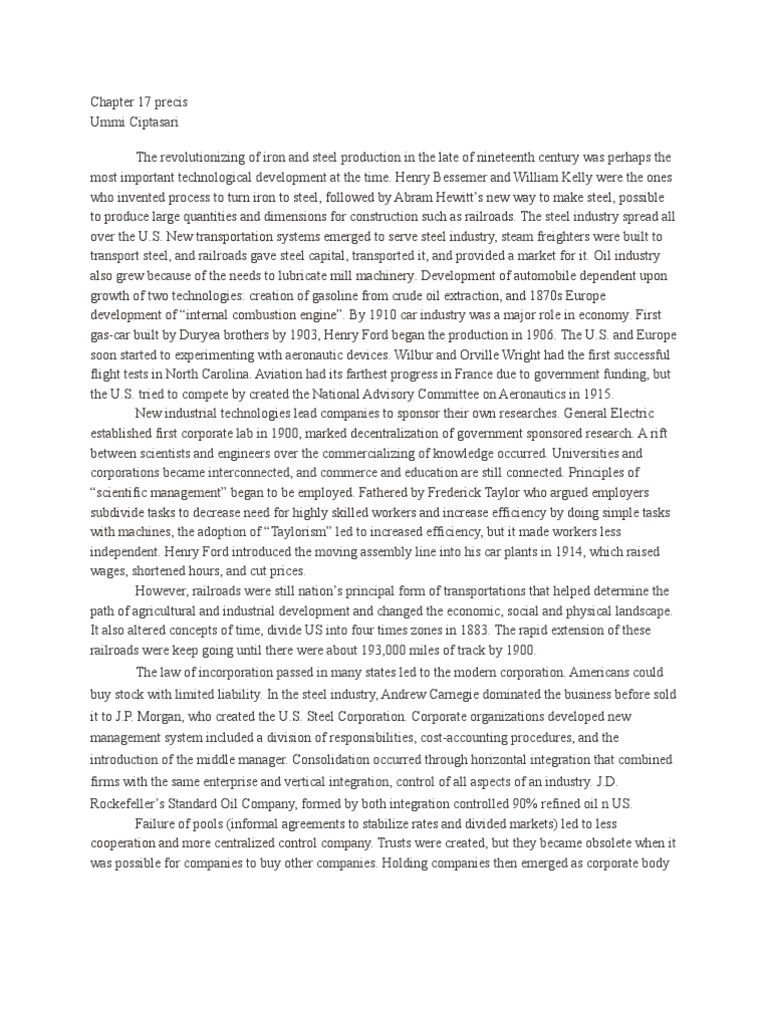 Chapter 17 precis
Ummi Ciptasari

The revolutionizing of iron and steel production in the late of nineteenth century was perhaps the most important technological development at the time. Henry Bessemer and William Kelly were the ones who invented process to turn iron to steel, followed by Abram Hewitt's new way to make steel, possible to produce large quantities and dimensions for construction such as railroads. The steel industry spread all over the U.S. New transportation systems emerged to serve steel industry, steam freighters were built to transport steel, and railroads gave steel capital, transported it, and provided a market for it. Oil industry also grew because of the needs to lubricate mill machinery. Development of automobile dependent upon growth of two technologies: creation of gasoline from crude oil extraction, and 1870s Europe development of "internal combustion engine". By 1910 car industry was a major role in economy. First gas-car built by Duryea brothers by 1903, Henry Ford began the production in 1906. The U.S. and Europe soon started to experimenting with aeronautic devices. Wilbur and Orville Wright had the first successful flight tests in North Carolina. Aviation had its farthest progress in France due to government funding, but the U.S. tried to compete by created the National Advisory Committee on Aeronautics in 1915.

New industrial technologies lead companies to sponsor their own researches. General Electric established first corporate lab in 1900, marked decentralization of government sponsored research. A rift between scientists and engineers over the commercializing of knowledge occurred. Universities and corporations became interconnected, and commerce and education are still connected. Principles of "scientific management" began to be employed. Fathered by Frederick Taylor who argued employers subdivide tasks to decrease need for highly skilled workers and increase efficiency by doing simple tasks with machines, the adoption of "Taylorism" led to increased efficiency, but it made workers less independent. Henry Ford introduced the moving assembly line into his car plants in 1914, which raised wages, shortened hours, and cut prices.

However, railroads were still nation's principal form of transportations that helped determine the path of agricultural and industrial development and changed the economic, social and physical landscape. It also altered concepts of time, divide US into four times zones in 1883. The rapid extension of these railroads were keep going until there were about 193,000 miles of track by 1900.

The law of incorporation passed in many states led to the modern corporation. Americans could buy stock with limited liability. In the steel industry, Andrew Carnegie dominated the business before sold it to J.P. Morgan, who created the U.S. Steel Corporation. Corporate organizations developed new management system included a division of responsibilities, cost-accounting procedures, and the introduction of the middle manager. Consolidation occurred through horizontal integration that combined firms with the same enterprise and vertical integration, control of all aspects of an industry. J.D. Rockefeller's Standard Oil Company, formed by both integration controlled 90% refined oil n US.

Failure of pools (informal agreements to stabilize rates and divided markets) led to less cooperation and more centralized control company. Trusts were created, but they became obsolete when it was possible for companies to buy other companies. Holding companies then emerged as corporate body